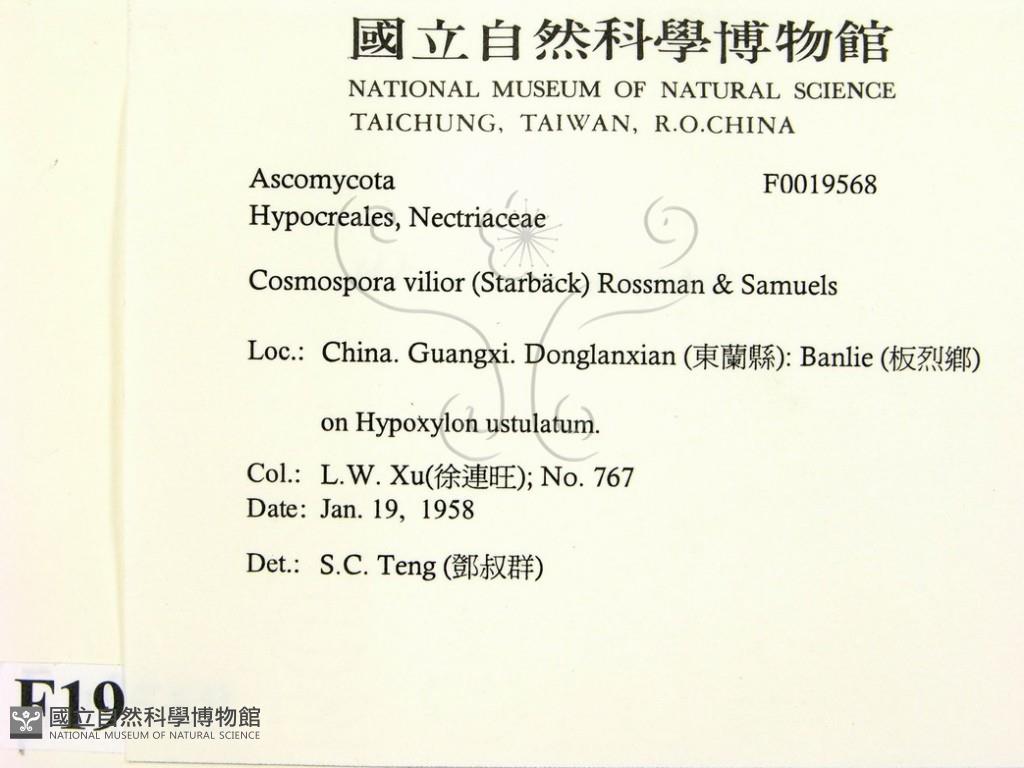 國立自然科學博物館
NATIONAL MUSEUM OF NATURAL SCIENCE
TAICHUNG, TAIWAN, R.O.CHINA

Ascomycota
F0019568
Hypocreales, Nectriaceae

Cosmospora vilior (Starbäck) Rossman & Samuels

Loc.: China. Guangxi. Donglanxian (東蘭縣): Banlie (板烈鄉)

on Hypoxylon ustulatum.

Col.: L.W. Xu(徐連旺); No. 767
Date: Jan. 19, 1958

Det.: S.C. Teng (鄧叔群)

F19

國立自然科學博物館
NATIONAL MUSEUM OF NATURAL SCIENCE